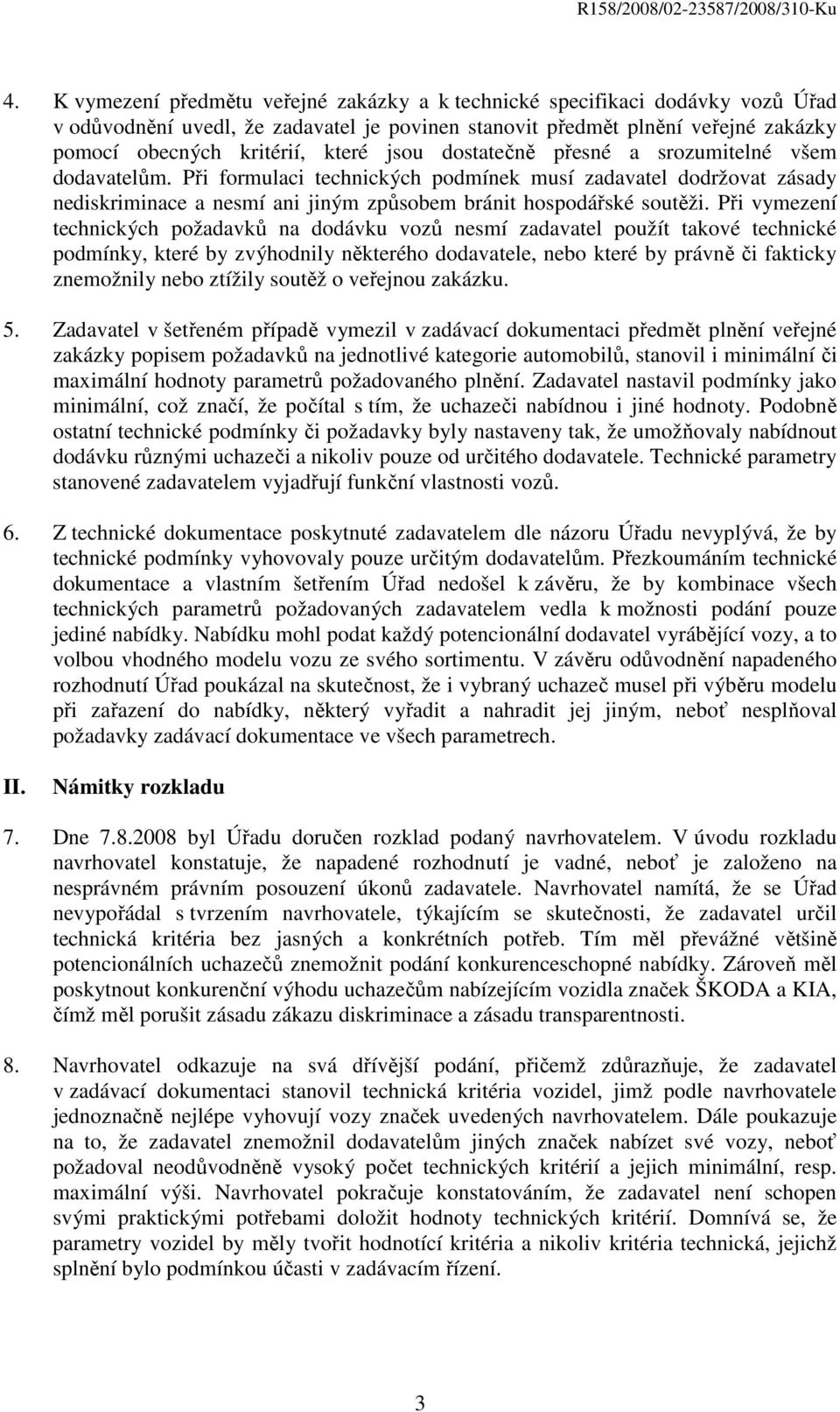 R158/2008/02-23587/2008/310-Ku

4. K vymezení předmětu veřejné zakázky a k technické specifikaci dodávky vozů Úřad v odůvodnění uvedl, že zadavatel je povinen stanovit předmět plnění veřejné zakázky pomocí obecných kritérií, které jsou dostatečně přesné a srozumitelné všem dodavatelům. Při formulaci technických podmínek musí zadavatel dodržovat zásady nediskriminace a nesmí ani jiným způsobem bránit hospodářské soutěži. Při vymezení technických požadavků na dodávku vozů nesmí zadavatel použít takové technické podmínky, které by zvýhodnily některého dodavatele, nebo které by právně či fakticky znemožnily nebo ztížily soutěž o veřejnou zakázku.

5. Zadavatel v šetřeném případě vymezil v zadávací dokumentaci předmět plnění veřejné zakázky popisem požadavků na jednotlivé kategorie automobilů, stanovil i minimální či maximální hodnoty parametrů požadovaného plnění. Zadavatel nastavil podmínky jako minimální, což značí, že počítal s tím, že uchazeči nabídnou i jiné hodnoty. Podobně ostatní technické podmínky či požadavky byly nastaveny tak, že umožňovaly nabídnout dodávku různými uchazeči a nikoliv pouze od určitého dodavatele. Technické parametry stanovené zadavatelem vyjadřují funkční vlastnosti vozů.

6. Z technické dokumentace poskytnuté zadavatelem dle názoru Úřadu nevyplývá, že by technické podmínky vyhovovaly pouze určitým dodavatelům. Přezkoumáním technické dokumentace a vlastním šetřením Úřad nedošel k závěru, že by kombinace všech technických parametrů požadovaných zadavatelem vedla k možnosti podání pouze jediné nabídky. Nabídku mohl podat každý potencionální dodavatel vyrábějící vozy, a to volbou vhodného modelu vozu ze svého sortimentu. V závěru odůvodnění napadeného rozhodnutí Úřad poukázal na skutečnost, že i vybraný uchazeč musel při výběru modelu při zařazení do nabídky, některý vyřadit a nahradit jej jiným, neboť nesplňoval požadavky zadávací dokumentace ve všech parametrech.

II. Námitky rozkladu

7. Dne 7.8.2008 byl Úřadu doručen rozklad podaný navrhovatelem. V úvodu rozkladu navrhovatel konstatuje, že napadené rozhodnutí je vadné, neboť je založeno na nesprávném právním posouzení úkonů zadavatele. Navrhovatel namítá, že se Úřad nevypořádal s tvrzením navrhovatele, týkajícím se skutečnosti, že zadavatel určil technická kritéria bez jasných a konkrétních potřeb. Tím měl převážné většině potencionálních uchazečů znemožnit podání konkurenceschopné nabídky. Zároveň měl poskytnout konkurenční výhodu uchazečům nabízejícím vozidla značek ŠKODA a KIA, čímž měl porušit zásadu zákazu diskriminace a zásadu transparentnosti.

8. Navrhovatel odkazuje na svá dřívější podání, přičemž zdůrazňuje, že zadavatel v zadávací dokumentaci stanovil technická kritéria vozidel, jimž podle navrhovatele jednoznačně nejlépe vyhovují vozy značek uvedených navrhovatelem. Dále poukazuje na to, že zadavatel znemožnil dodavatelům jiných značek nabízet své vozy, neboť požadoval neodůvodněně vysoký počet technických kritérií a jejich minimální, resp. maximální výši. Navrhovatel pokračuje konstatováním, že zadavatel není schopen svými praktickými potřebami doložit hodnoty technických kritérií. Domnívá se, že parametry vozidel by měly tvořit hodnotící kritéria a nikoliv kritéria technická, jejichž splnění bylo podmínkou účasti v zadávacím řízení.

3